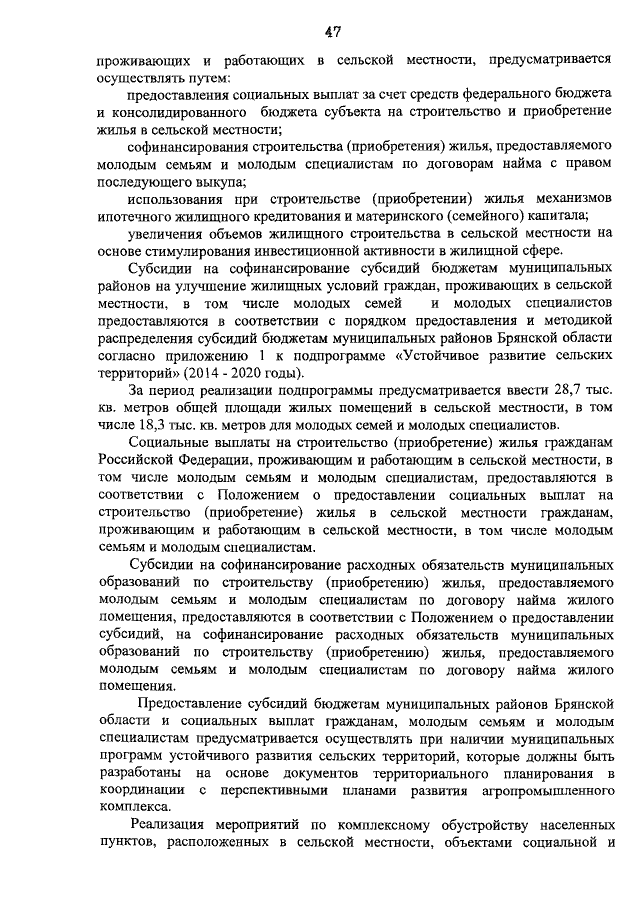 47

проживающих и работающих в сельской местности, предусматривается осуществлять путем:

предоставления социальных выплат за счет средств федерального бюджета и консолидированного бюджета субъекта на строительство и приобретение жилья в сельской местности;

софинансирования строительства (приобретения) жилья, предоставляемого молодым семьям и молодым специалистам по договорам найма с правом последующего выкупа;

использования при строительстве (приобретении) жилья механизмов ипотечного жилищного кредитования и материнского (семейного) капитала;

увеличения объемов жилищного строительства в сельской местности на основе стимулирования инвестиционной активности в жилищной сфере.

Субсидии на софинансирование субсидий бюджетам муниципальных районов на улучшение жилищных условий граждан, проживающих в сельской местности, в том числе молодых семей и молодых специалистов предоставляются в соответствии с порядком предоставления и методикой распределения субсидий бюджетам муниципальных районов Брянской области согласно приложению 1 к подпрограмме «Устойчивое развитие сельских территорий» (2014 - 2020 годы).

За период реализации подпрограммы предусматривается ввести 28,7 тыс. кв. метров общей площади жилых помещений в сельской местности, в том числе 18,3 тыс. кв. метров для молодых семей и молодых специалистов.

Социальные выплаты на строительство (приобретение) жилья гражданам Российской Федерации, проживающим и работающим в сельской местности, в том числе молодым семьям и молодым специалистам, предоставляются в соответствии с Положением о предоставлении социальных выплат на строительство (приобретение) жилья в сельской местности гражданам, проживающим и работающим в сельской местности, в том числе молодым семьям и молодым специалистам.

Субсидии на софинансирование расходных обязательств муниципальных образований по строительству (приобретению) жилья, предоставляемого молодым семьям и молодым специалистам по договору найма жилого помещения, предоставляются в соответствии с Положением о предоставлении субсидий, на софинансирование расходных обязательств муниципальных образований по строительству (приобретению) жилья, предоставляемого молодым семьям и молодым специалистам по договору найма жилого помещения.

Предоставление субсидий бюджетам муниципальных районов Брянской области и социальных выплат гражданам, молодым семьям и молодым специалистам предусматривается осуществлять при наличии муниципальных программ устойчивого развития сельских территорий, которые должны быть разработаны на основе документов территориального планирования в координации с перспективными планами развития агропромышленного комплекса.

Реализация мероприятий по комплексному обустройству населенных пунктов, расположенных в сельской местности, объектами социальной и